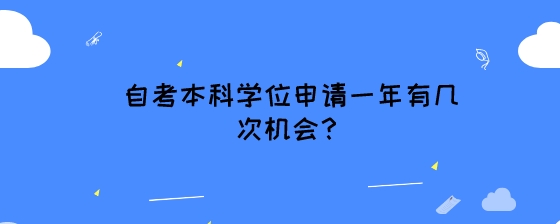 自考本科学位申请一年有几次机会？